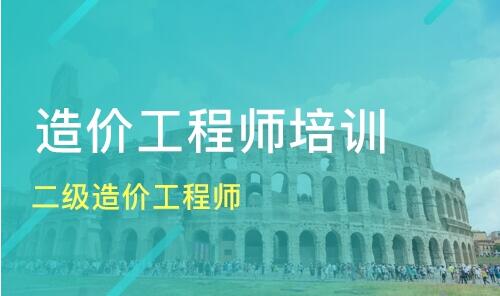 造价工程师培训

二级造价工程师